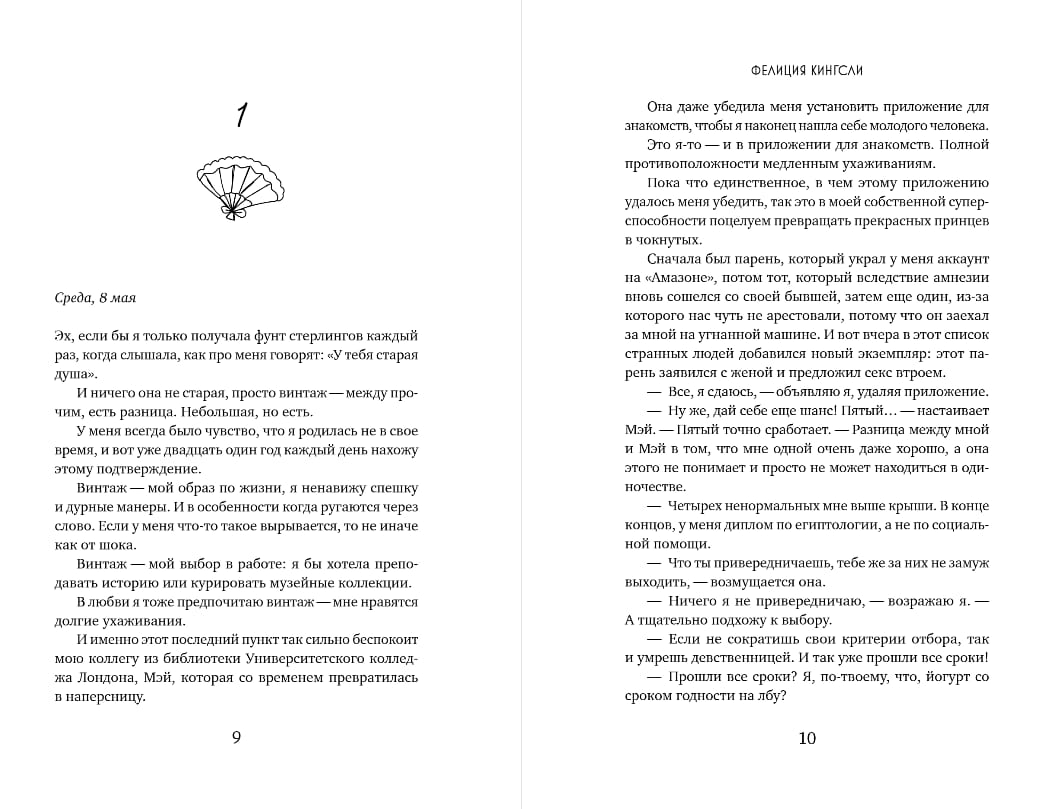 1

Среда, 8 мая

Эх, если бы я только получала фунт стерлингов каждый раз, когда слышала, как про меня говорят: «У тебя старая душа».

И ничего она не старая, просто винтаж — между прочим, есть разница. Небольшая, но есть.

У меня всегда было чувство, что я родилась не в свое время, и вот уже двадцать один год каждый день нахожу этому подтверждение.

Винтаж — мой образ по жизни, я ненавижу спешку и дурные манеры. И в особенности когда ругаются через слово. Если у меня что-то такое вырывается, то не иначе как от шока.

Винтаж — мой выбор в работе: я бы хотела преподавать историю или курировать музейные коллекции.

В любви я тоже предпочитаю винтаж — мне нравятся долгие ухаживания.

И именно этот последний пункт так сильно беспокоит мою коллегу из библиотеки Университетского колледжа Лондона, Мэй, которая со временем превратилась в наперсницу.

9

ФЕЛИЦИЯ КИНГСЛИ

Она даже убедила меня установить приложение для знакомств, чтобы я наконец нашла себе молодого человека.

Это я-то — и в приложении для знакомств. Полной противоположности медленным ухаживаниям.

Пока что единственное, в чем этому приложению удалось меня убедить, так это в моей собственной суперспособности поцелуем превращать прекрасных принцев в чокнутых.

Сначала был парень, который украл у меня аккаунт на «Амазоне», потом тот, который вследствие амнезии вновь сошелся со своей бывшей, затем еще один, из-за которого нас чуть не арестовали, потому что он заехал за мной на угнанной машине. И вот вчера в этот список странных людей добавился новый экземпляр: этот парень заявился с женой и предложил секс втроем.

— Все, я сдаюсь, — объявляю я, удаляя приложение.

— Ну же, дай себе еще шанс! Пятый… — настаивает Мэй. — Пятый точно сработает. — Разница между мной и Мэй в том, что мне одной очень даже хорошо, а она этого не понимает и просто не может находиться в одиночестве.

— Четырех ненормальных мне выше крыши. В конце концов, у меня диплом по египтологии, а не по социальной помощи.

— Что ты привередничаешь, тебе же за них не замуж выходить, — возмущается она.

— Ничего я не привередничаю, — возражаю я. — А тщательно подхожу к выбору.

— Если не сократишь свои критерии отбора, так и умрешь девственницей. И так уже прошли все сроки!

— Прошли все сроки? Я, по-твоему, что, йогурт со сроком годности на лбу?

10